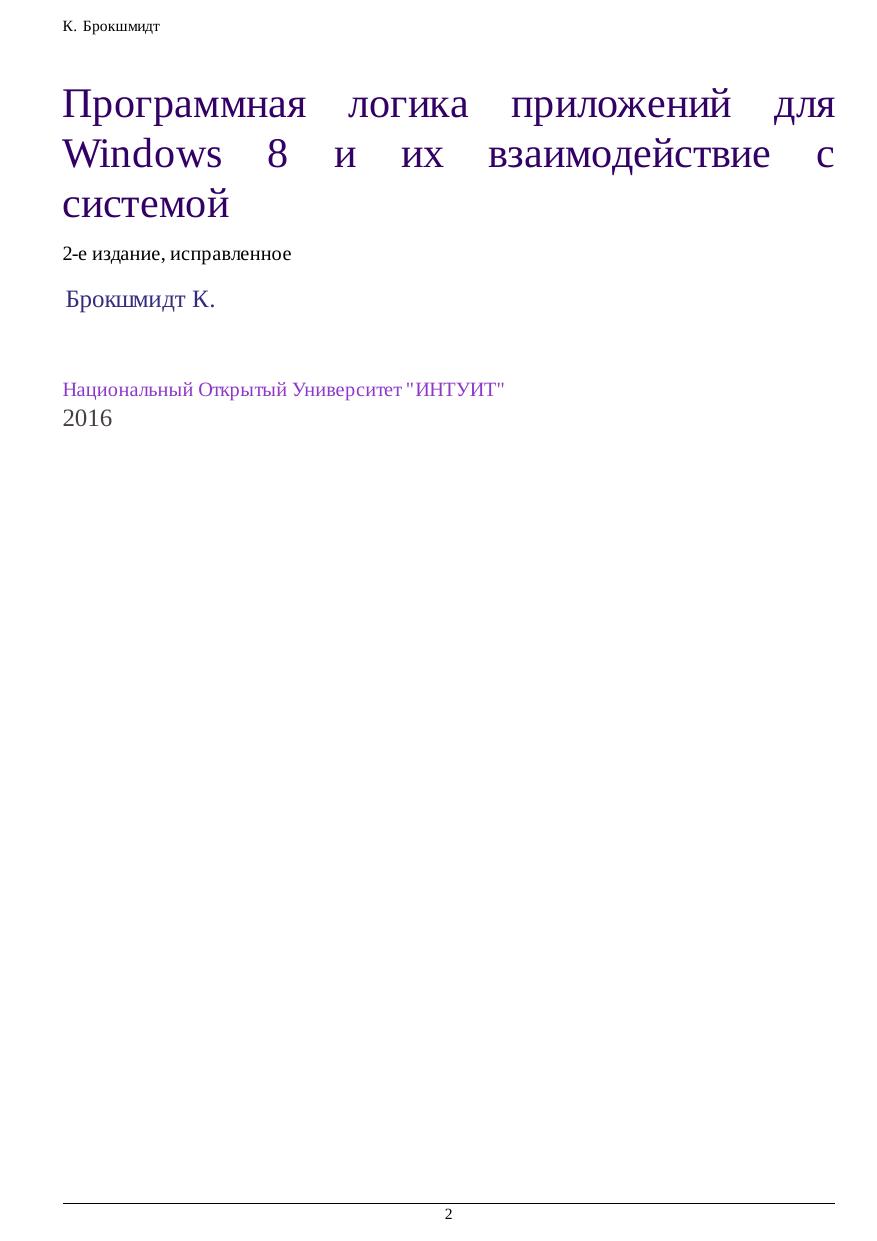 К. Брокшмидт

Программная логика приложений для Windows 8 и их взаимодействие с системой

2-е издание, исправленное

Брокшмидт К.

Национальный Открытый Университет "ИНТУИТ"
2016

2